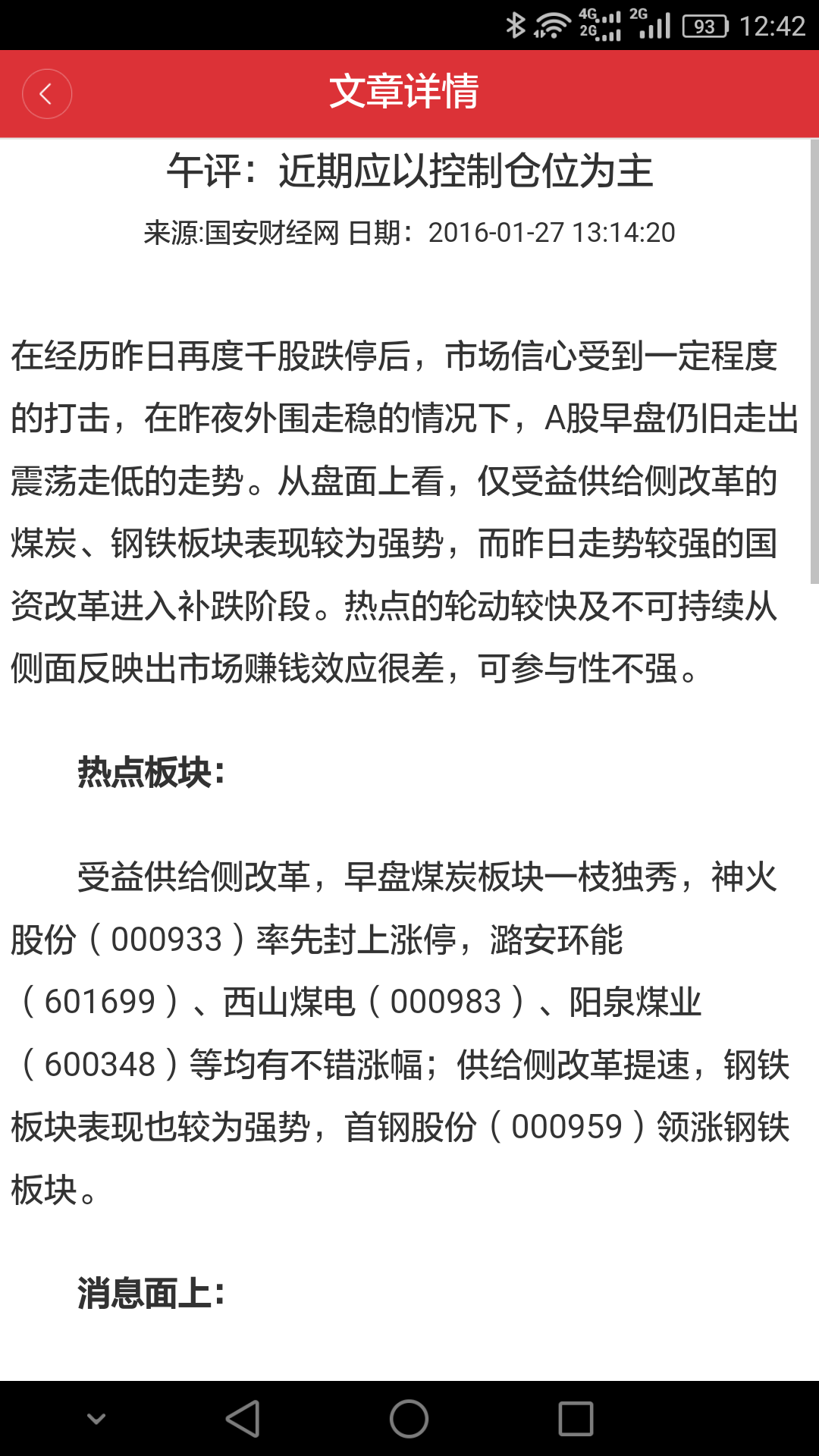 4G 2G 2G 93 12:42

文章详情

午评：近期应以控制仓位为主

来源:国安财经网 日期：2016-01-27 13:14:20

在经历昨日再度千股跌停后，市场信心受到一定程度的打击，在昨夜外围走稳的情况下，A股早盘仍旧走出震荡走低的走势。从盘面上看，仅受益供给侧改革的煤炭、钢铁板块表现较为强势，而昨日走势较强的国资改革进入补跌阶段。热点的轮动较快及不可持续从侧面反映出市场赚钱效应很差，可参与性不强。

热点板块：

受益供给侧改革，早盘煤炭板块一枝独秀，神火股份（000933）率先封上涨停，潞安环能（601699）、西山煤电（000983）、阳泉煤业（600348）等均有不错涨幅；供给侧改革提速，钢铁板块表现也较为强势，首钢股份（000959）领涨钢铁板块。

消息面上：